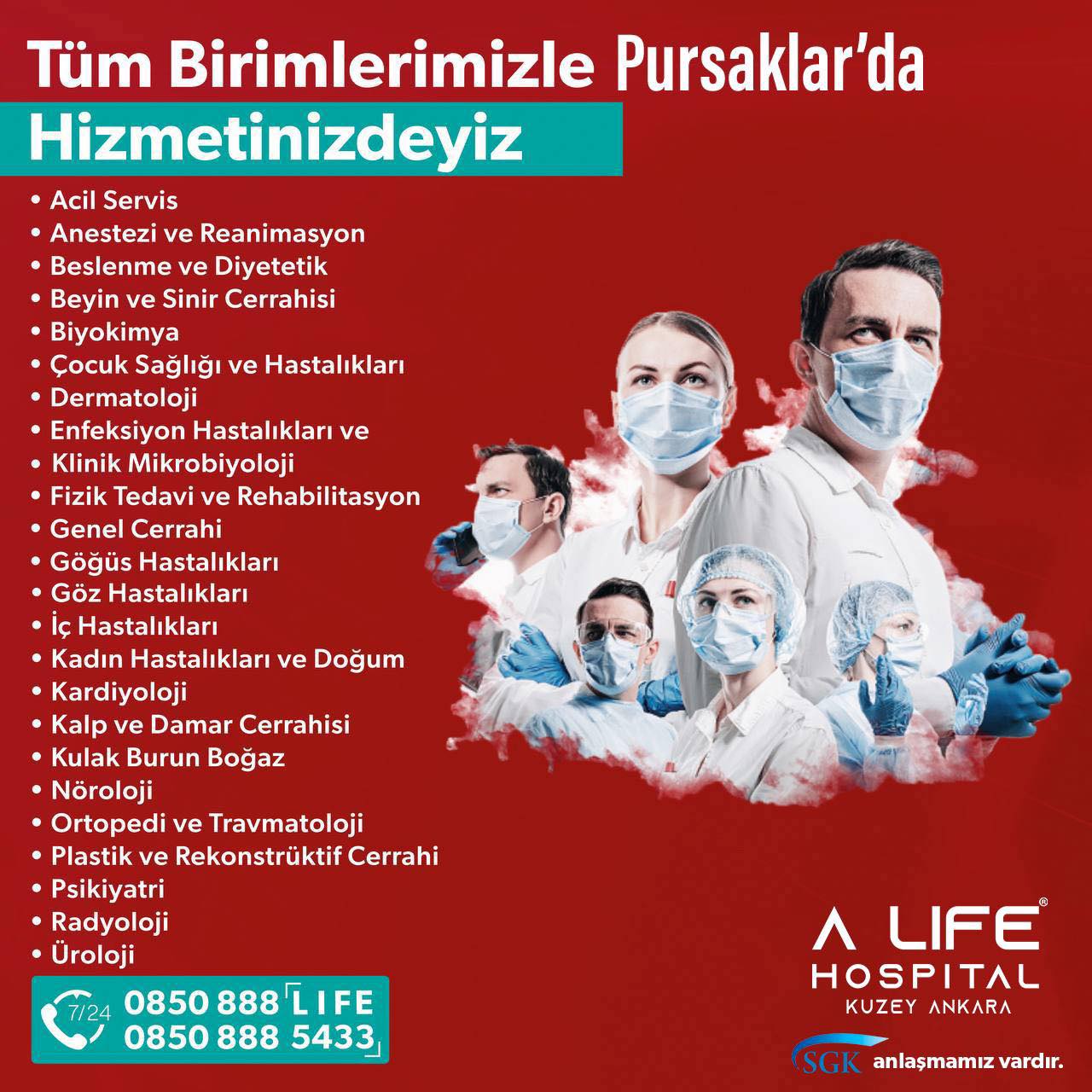 Tüm Birimlerimizle Pursaklar'da

Hizmetinizdeyiz

• Acil Servis
• Anestezi ve Reanimasyon
• Beslenme ve Diyetetik
• Beyin ve Sinir Cerrahisi
• Biyokimya
• Çocuk Sağlığı ve Hastalıkları
• Dermatoloji
• Enfeksiyon Hastalıkları ve
• Klinik Mikrobiyoloji
• Fizik Tedavi ve Rehabilitasyon
• Genel Cerrahi
• Göğüs Hastalıkları
• Göz Hastalıkları
• İç Hastalıkları
• Kadın Hastalıkları ve Doğum
• Kardiyoloji
• Kalp ve Damar Cerrahisi
• Kulak Burun Boğaz
• Nöroloji
• Ortopedi ve Travmatoloji
• Plastik ve Rekonstrüktif Cerrahi
• Psikiyatri
• Radyoloji
• Üroloji

7/24 0850 888 LIFE
0850 888 5433

A LIFE®
HOSPITAL
KUZEY ANKARA

SGK anlaşmamız vardır.